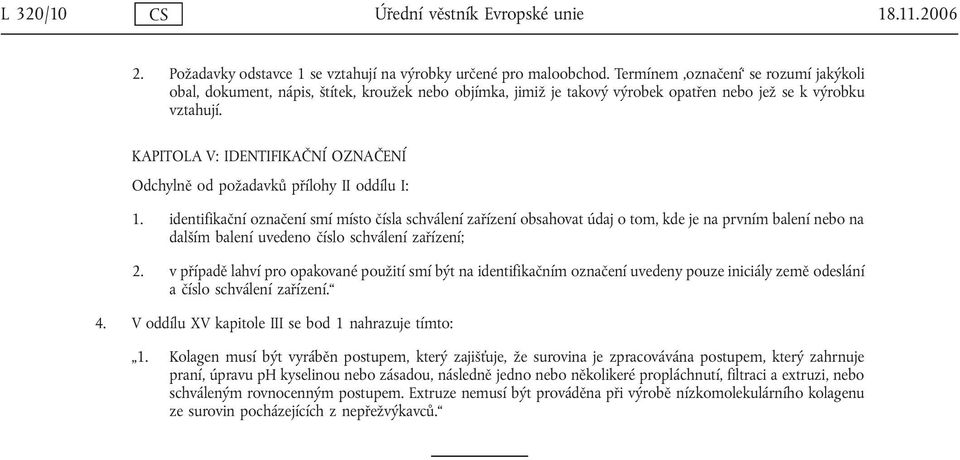 L 320/10 CS Úřední věstník Evropské unie 18.11.2006

2. Požadavky odstavce 1 se vztahují na výrobky určené pro maloobchod. Termínem ‚označení‘ se rozumí jakýkoli obal, dokument, nápis, štítek, kroužek nebo objímka, jimiž je takový výrobek opatřen nebo jež se k výrobku vztahují.

KAPITOLA V: IDENTIFIKAČNÍ OZNAČENÍ

Odchylně od požadavků přílohy II oddílu I:

1. identifikační označení smí místo čísla schválení zařízení obsahovat údaj o tom, kde je na prvním balení nebo na dalším balení uvedeno číslo schválení zařízení;

2. v případě lahví pro opakované použití smí být na identifikačním označení uvedeny pouze iniciály země odeslání a číslo schválení zařízení.“

4. V oddílu XV kapitole III se bod 1 nahrazuje tímto:

„1. Kolagen musí být vyráběn postupem, který zajišťuje, že surovina je zpracovávána postupem, který zahrnuje praní, úpravu pH kyselinou nebo zásadou, následně jedno nebo několikeré propláchnutí, filtraci a extruzi, nebo schváleným rovnocenným postupem. Extruze nemusí být prováděna při výrobě nízkomolekulárního kolagenu ze surovin pocházejících z nepřežvýkavců.“